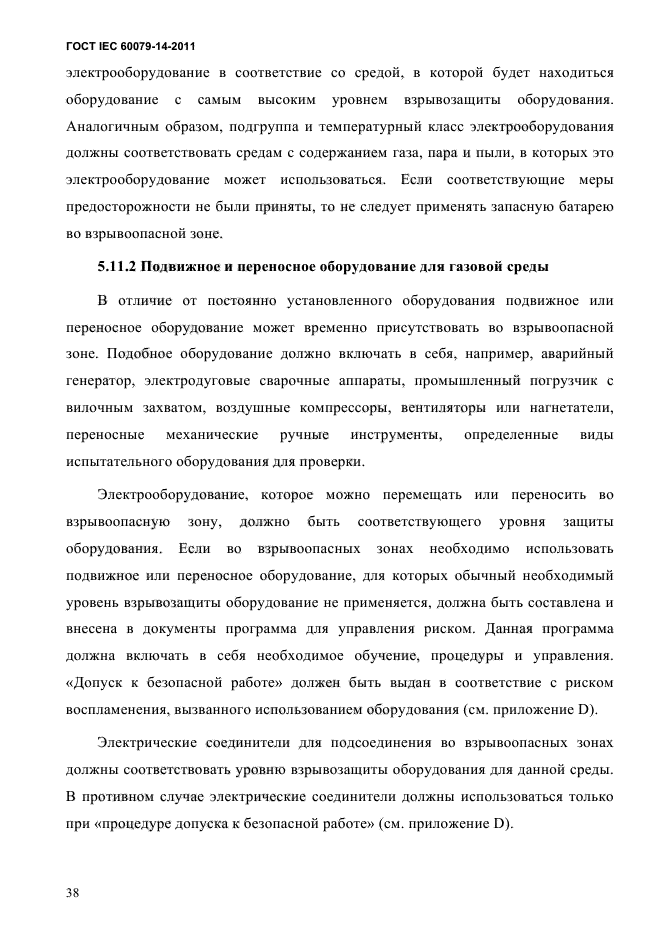 ГОСТ IEC 60079-14-2011

электрооборудование в соответствие со средой, в которой будет находиться оборудование с самым высоким уровнем взрывозащиты оборудования. Аналогичным образом, подгруппа и температурный класс электрооборудования должны соответствовать средам с содержанием газа, пара и пыли, в которых это электрооборудование может использоваться. Если соответствующие меры предосторожности не были приняты, то не следует применять запасную батарею во взрывоопасной зоне.

5.11.2 Подвижное и переносное оборудование для газовой среды

В отличие от постоянно установленного оборудования подвижное или переносное оборудование может временно присутствовать во взрывоопасной зоне. Подобное оборудование должно включать в себя, например, аварийный генератор, электродуговые сварочные аппараты, промышленный погрузчик с вилочным захватом, воздушные компрессоры, вентиляторы или нагнетатели, переносные механические ручные инструменты, определенные виды испытательного оборудования для проверки.

Электрооборудование, которое можно перемещать или переносить во взрывоопасную зону, должно быть соответствующего уровня защиты оборудования. Если во взрывоопасных зонах необходимо использовать подвижное или переносное оборудование, для которых обычный необходимый уровень взрывозащиты оборудование не применяется, должна быть составлена и внесена в документы программа для управления риском. Данная программа должна включать в себя необходимое обучение, процедуры и управления. «Допуск к безопасной работе» должен быть выдан в соответствие с риском воспламенения, вызванного использованием оборудования (см. приложение D).

Электрические соединители для подсоединения во взрывоопасных зонах должны соответствовать уровню взрывозащиты оборудования для данной среды. В противном случае электрические соединители должны использоваться только при «процедуре допуска к безопасной работе» (см. приложение D).

38